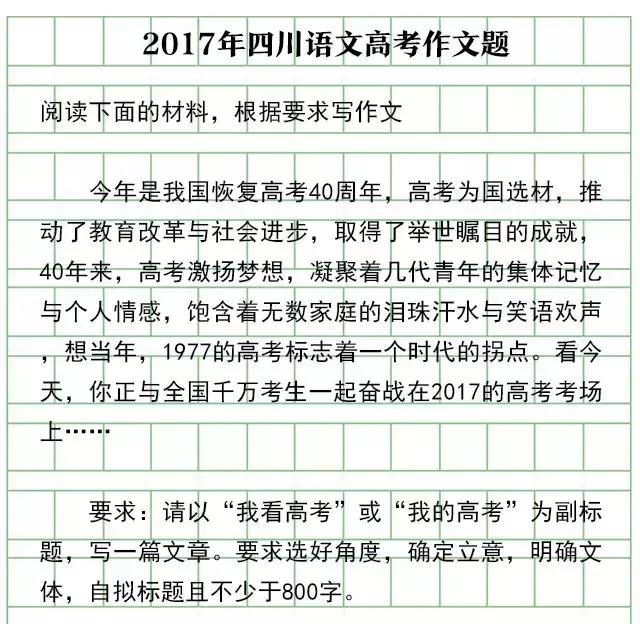 2017年四川语文高考作文题

阅读下面的材料，根据要求写作文

今年是我国恢复高考40周年，高考为国选材，推动了教育改革与社会进步，取得了举世瞩目的成就，40年来，高考激扬梦想，凝聚着几代青年的集体记忆与个人情感，饱含着无数家庭的泪珠汗水与笑语欢声，想当年，1977的高考标志着一个时代的拐点。看今天，你正与全国千万考生一起奋战在2017的高考考场上……

要求：请以“我看高考”或“我的高考”为副标题，写一篇文章。要求选好角度，确定立意，明确文体，自拟标题且不少于800字。